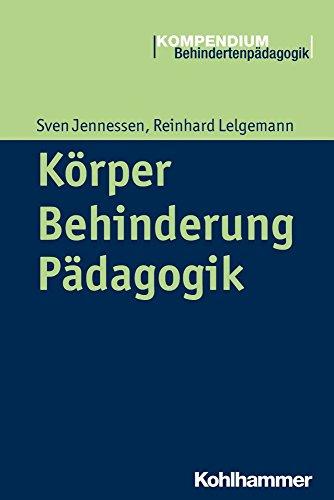 KOMPENDIUM
Behindertenpädagogik

Sven Jennessen, Reinhard Lelgemann

Körper
Behinderung
Pädagogik

Kohlhammer